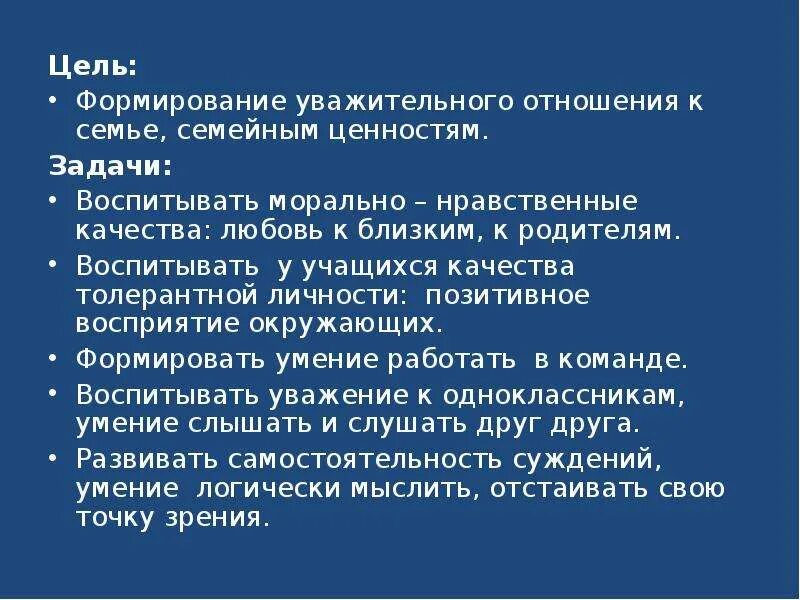 Цель:

• Формирование уважительного отношения к семье, семейным ценностям.

Задачи:

• Воспитывать морально – нравственные качества: любовь к близким, к родителям.

• Воспитывать у учащихся качества толерантной личности: позитивное восприятие окружающих.

• Формировать умение работать в команде.

• Воспитывать уважение к одноклассникам, умение слышать и слушать друг друга.

• Развивать самостоятельность суждений, умение логически мыслить, отстаивать свою точку зрения.